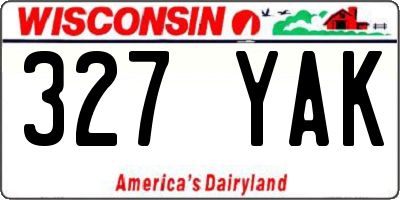 WISCONSIN

327 YAK

America's Dairyland